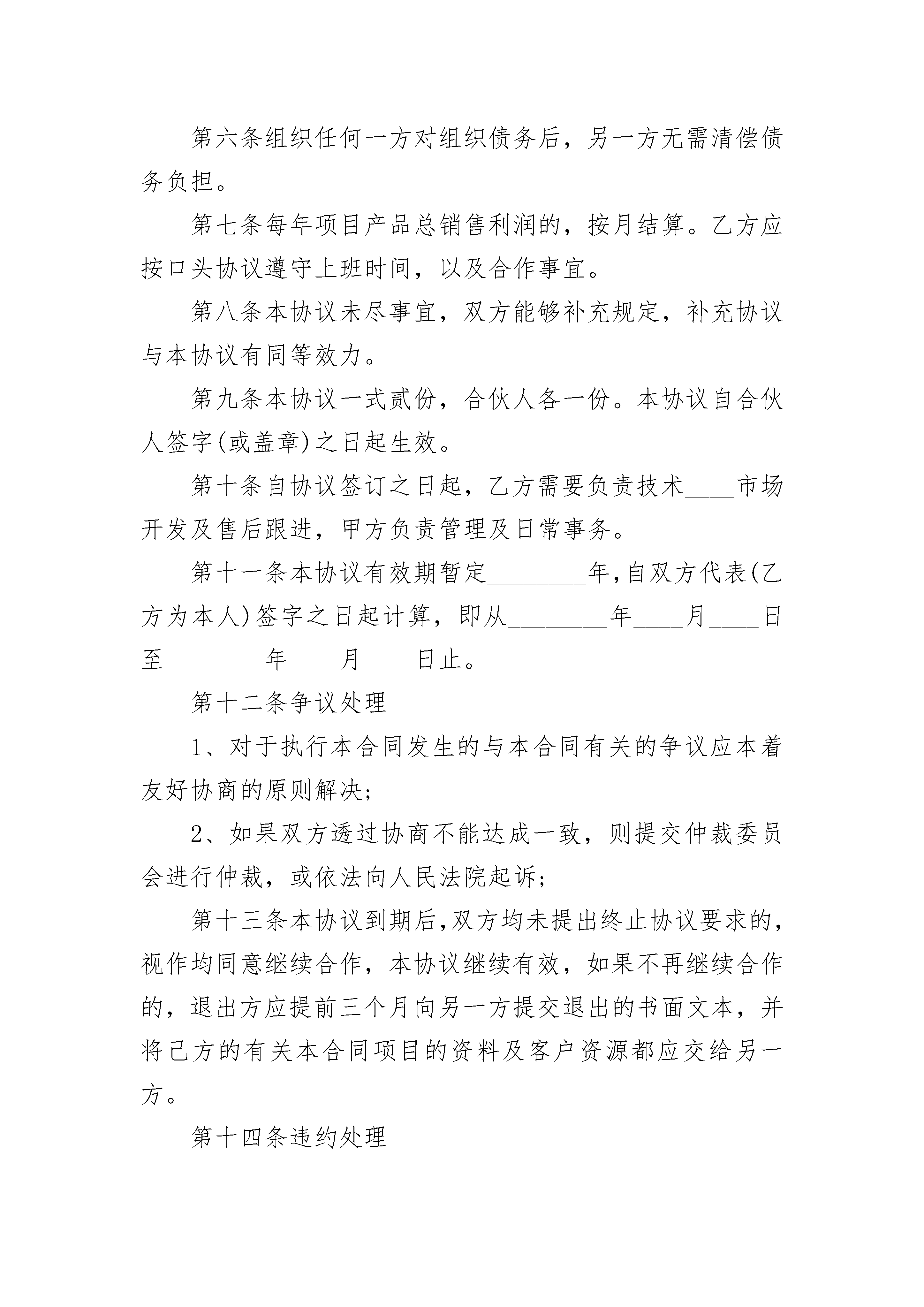 第六条组织任何一方对组织债务后，另一方无需清偿债务负担。

第七条每年项目产品总销售利润的，按月结算。乙方应按口头协议遵守上班时间，以及合作事宜。

第八条本协议未尽事宜，双方能够补充规定，补充协议与本协议有同等效力。

第九条本协议一式贰份，合伙人各一份。本协议自合伙人签字(或盖章)之日起生效。

第十条自协议签订之日起，乙方需要负责技术____市场开发及售后跟进，甲方负责管理及日常事务。

第十一条本协议有效期暂定________年，自双方代表(乙方为本人)签字之日起计算，即从________年____月____日至________年____月____日止。

第十二条争议处理

1、对于执行本合同发生的与本合同有关的争议应本着友好协商的原则解决;

2、如果双方透过协商不能达成一致，则提交仲裁委员会进行仲裁，或依法向人民法院起诉;

第十三条本协议到期后，双方均未提出终止协议要求的，视作均同意继续合作，本协议继续有效，如果不再继续合作的，退出方应提前三个月向另一方提交退出的书面文本，并将己方的有关本合同项目的资料及客户资源都应交给另一方。

第十四条违约处理